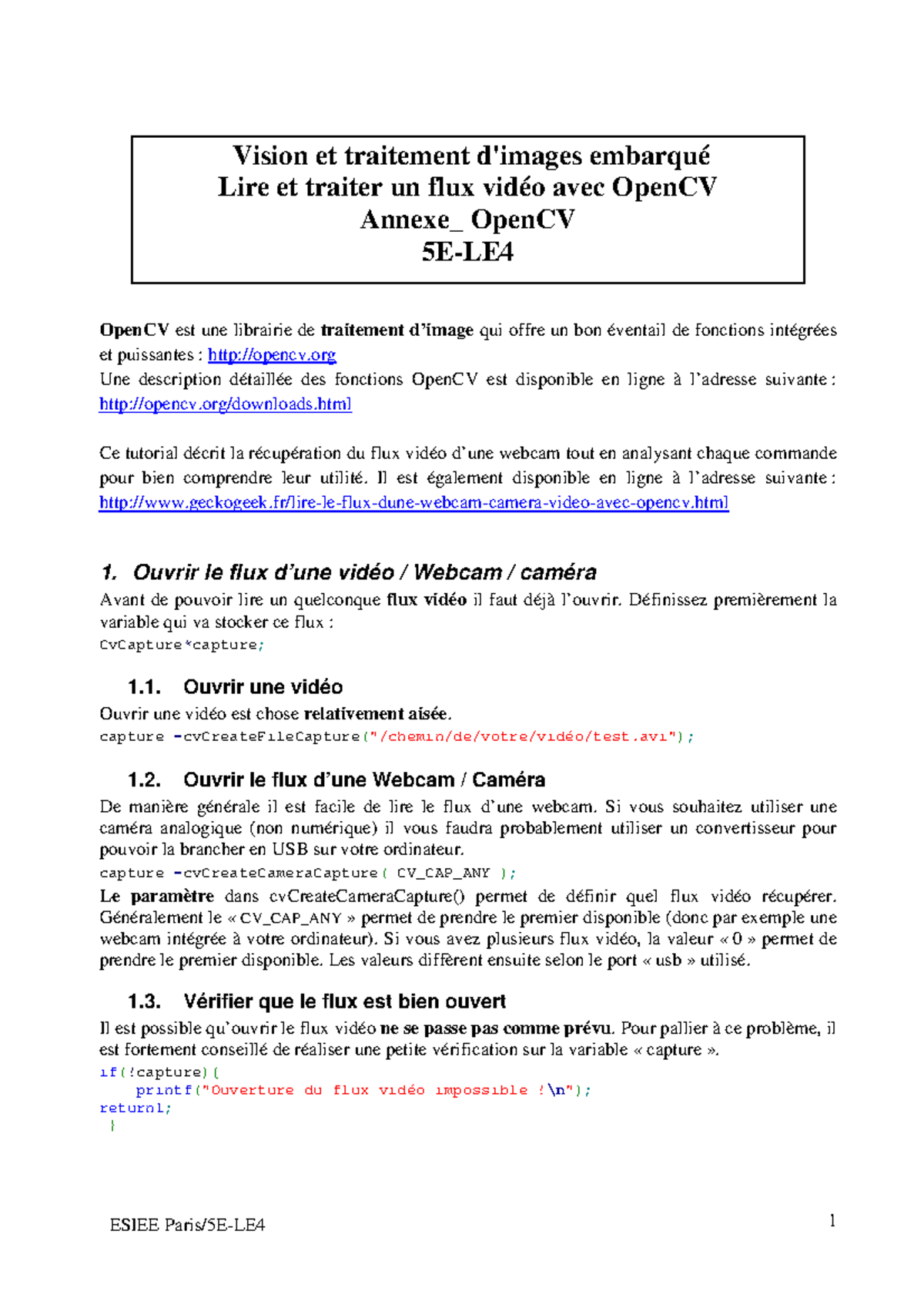 Vision et traitement d'images embarqué
Lire et traiter un flux vidéo avec OpenCV
Annexe_ OpenCV
5E-LE4

OpenCV est une librairie de traitement d'image qui offre un bon éventail de fonctions intégrées et puissantes : http://opencv.org
Une description détaillée des fonctions OpenCV est disponible en ligne à l'adresse suivante : http://opencv.org/downloads.html

Ce tutorial décrit la récupération du flux vidéo d'une webcam tout en analysant chaque commande pour bien comprendre leur utilité. Il est également disponible en ligne à l'adresse suivante : http://www.geckogeek.fr/lire-le-flux-dune-webcam-camera-video-avec-opencv.html

1. Ouvrir le flux d'une vidéo / Webcam / caméra
Avant de pouvoir lire un quelconque flux vidéo il faut déjà l'ouvrir. Définissez premièrement la variable qui va stocker ce flux :
CvCapture*capture;

1.1. Ouvrir une vidéo
Ouvrir une vidéo est chose relativement aisée.
capture =cvCreateFileCapture("/chemin/de/votre/vidéo/test.avi");

1.2. Ouvrir le flux d'une Webcam / Caméra
De manière générale il est facile de lire le flux d'une webcam. Si vous souhaitez utiliser une caméra analogique (non numérique) il vous faudra probablement utiliser un convertisseur pour pouvoir la brancher en USB sur votre ordinateur.
capture =cvCreateCameraCapture( CV_CAP_ANY );
Le paramètre dans cvCreateCameraCapture() permet de définir quel flux vidéo récupérer. Généralement le « CV_CAP_ANY » permet de prendre le premier disponible (donc par exemple une webcam intégrée à votre ordinateur). Si vous avez plusieurs flux vidéo, la valeur « 0 » permet de prendre le premier disponible. Les valeurs diffèrent ensuite selon le port « usb » utilisé.

1.3. Vérifier que le flux est bien ouvert
Il est possible qu'ouvrir le flux vidéo ne se passe pas comme prévu. Pour pallier à ce problème, il est fortement conseillé de réaliser une petite vérification sur la variable « capture ».
if(!capture){
printf("Ouverture du flux vidéo impossible !\n");
return1;
}

ESIEE Paris/5E-LE4 1